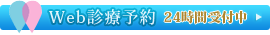 Web診療予約 24時間受付中